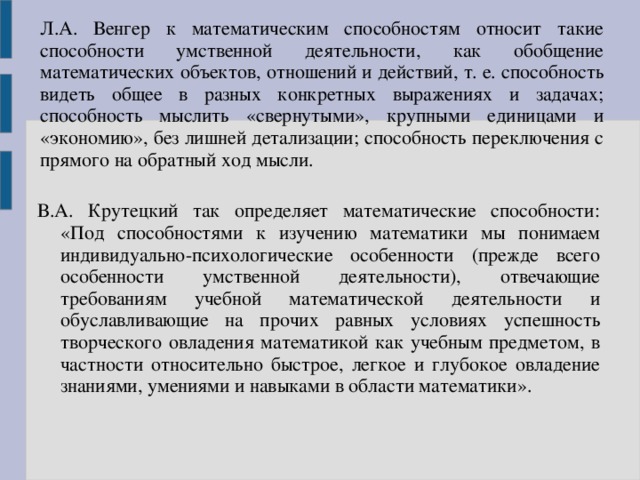 Л.А. Венгер к математическим способностям относит такие способности умственной деятельности, как обобщение математических объектов, отношений и действий, т. е. способность видеть общее в разных конкретных выражениях и задачах; способность мыслить «свернутыми», крупными единицами и «экономию», без лишней детализации; способность переключения с прямого на обратный ход мысли.

В.А. Крутецкий так определяет математические способности: «Под способностями к изучению математики мы понимаем индивидуально-психологические особенности (прежде всего особенности умственной деятельности), отвечающие требованиям учебной математической деятельности и обуславливающие на прочих равных условиях успешность творческого овладения математикой как учебным предметом, в частности относительно быстрое, легкое и глубокое овладение знаниями, умениями и навыками в области математики».